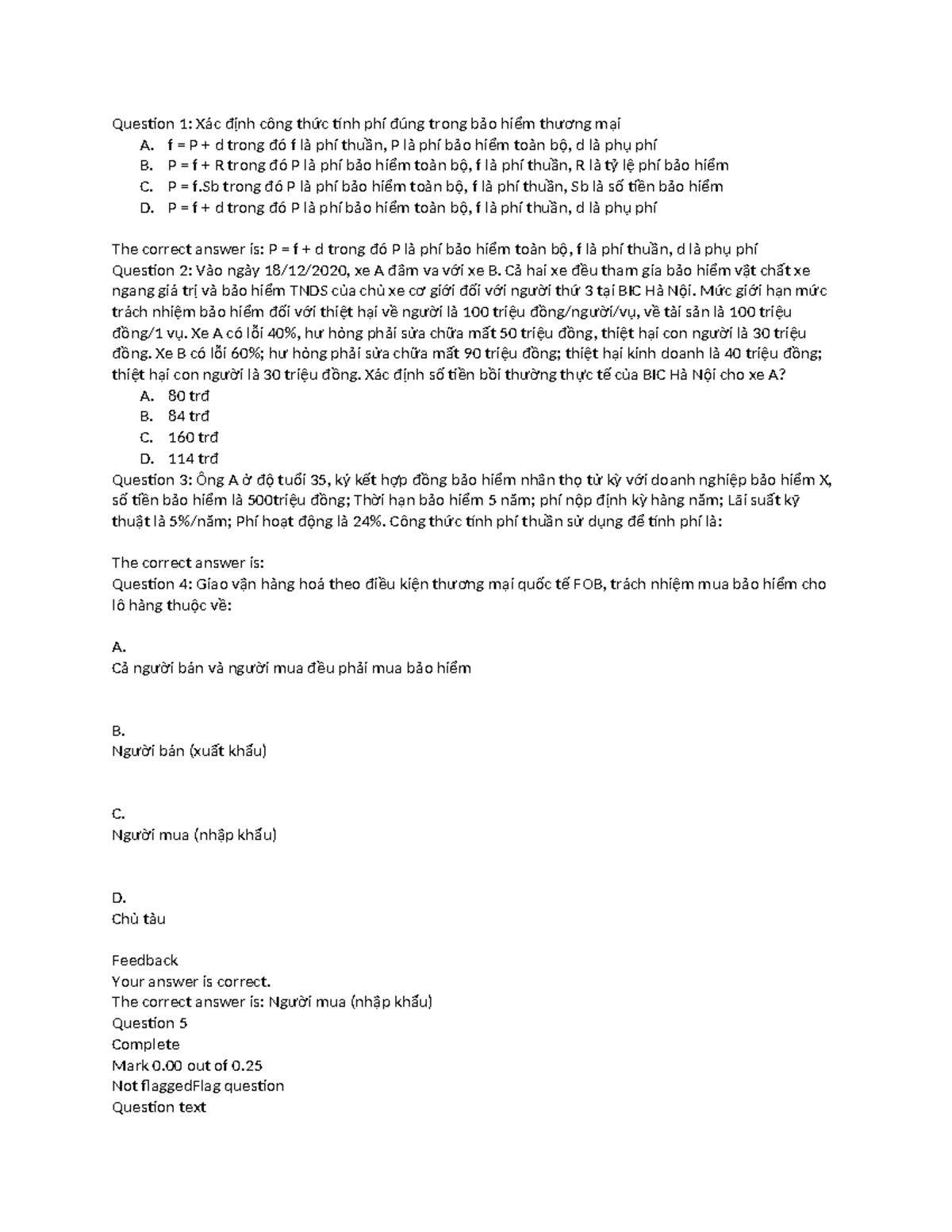 Question 1: Xác định công thức tính phí đúng trong bảo hiểm thương mại
A. f = P + d trong đó f là phí thuần, P là phí bảo hiểm toàn bộ, d là phụ phí
B. P = f + R trong đó P là phí bảo hiểm toàn bộ, f là phí thuần, R là tỷ lệ phí bảo hiểm
C. P = f.Sb trong đó P là phí bảo hiểm toàn bộ, f là phí thuần, Sb là số tiền bảo hiểm
D. P = f + d trong đó P là phí bảo hiểm toàn bộ, f là phí thuần, d là phụ phí

The correct answer is: P = f + d trong đó P là phí bảo hiểm toàn bộ, f là phí thuần, d là phụ phí
Question 2: Vào ngày 18/12/2020, xe A đâm va với xe B. Cả hai xe đều tham gia bảo hiểm vật chất xe ngang giá trị và bảo hiểm TNDS của chủ xe cơ giới đối với người thứ 3 tại BIC Hà Nội. Mức giới hạn mức trách nhiệm bảo hiểm đối với thiệt hại về người là 100 triệu đồng/người/vụ, về tài sản là 100 triệu đồng/1 vụ. Xe A có lỗi 40%, hư hỏng phải sửa chữa mất 50 triệu đồng, thiệt hại con người là 30 triệu đồng. Xe B có lỗi 60%; hư hỏng phải sửa chữa mất 90 triệu đồng; thiệt hại kinh doanh là 40 triệu đồng; thiệt hại con người là 30 triệu đồng. Xác định số tiền bồi thường thực tế của BIC Hà Nội cho xe A?
A. 80 trđ
B. 84 trđ
C. 160 trđ
D. 114 trđ
Question 3: Ông A ở độ tuổi 35, ký kết hợp đồng bảo hiểm nhân thọ tử kỳ với doanh nghiệp bảo hiểm X, số tiền bảo hiểm là 500triệu đồng; Thời hạn bảo hiểm 5 năm; phí nộp định kỳ hàng năm; Lãi suất kỹ thuật là 5%/năm; Phí hoạt động là 24%. Công thức tính phí thuần sử dụng để tính phí là:

The correct answer is:
Question 4: Giao vận hàng hoá theo điều kiện thương mại quốc tế FOB, trách nhiệm mua bảo hiểm cho lô hàng thuộc về:

A.
Cả người bán và người mua đều phải mua bảo hiểm

B.
Người bán (xuất khẩu)

C.
Người mua (nhập khẩu)

D.
Chủ tàu

Feedback
Your answer is correct.
The correct answer is: Người mua (nhập khẩu)
Question 5
Complete
Mark 0.00 out of 0.25
Not flaggedFlag question
Question text